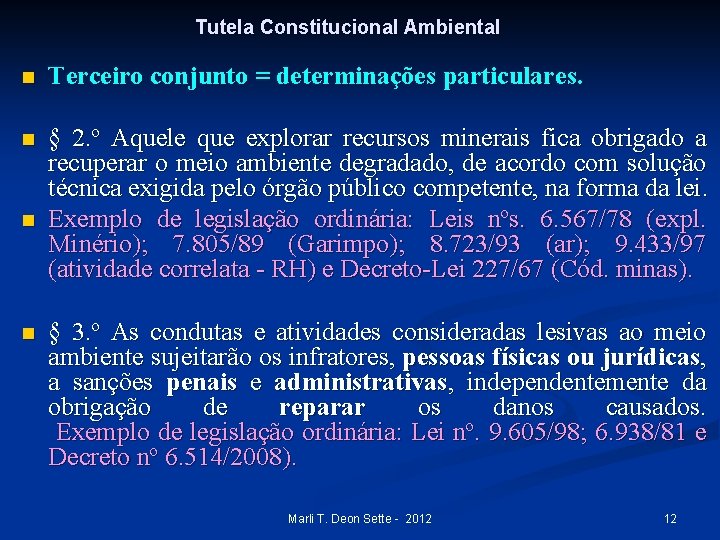 Tutela Constitucional Ambiental

Terceiro conjunto = determinações particulares.

§ 2.º Aquele que explorar recursos minerais fica obrigado a recuperar o meio ambiente degradado, de acordo com solução técnica exigida pelo órgão público competente, na forma da lei.

Exemplo de legislação ordinária: Leis nºs. 6.567/78 (expl. Minério); 7.805/89 (Garimpo); 8.723/93 (ar); 9.433/97 (atividade correlata - RH) e Decreto-Lei 227/67 (Cód. minas).

§ 3.º As condutas e atividades consideradas lesivas ao meio ambiente sujeitarão os infratores, pessoas físicas ou jurídicas, a sanções penais e administrativas, independentemente da obrigação de reparar os danos causados. Exemplo de legislação ordinária: Lei nº. 9.605/98; 6.938/81 e Decreto nº 6.514/2008).

Marli T. Deon Sette - 2012

12